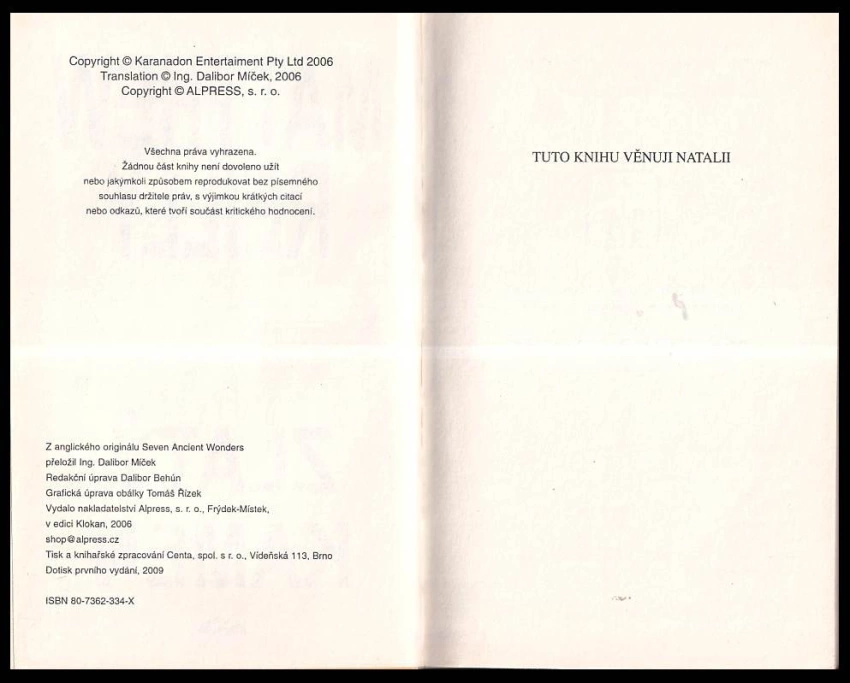 Copyright © Karanadon Entertaiment Pty Ltd 2006
Translation © Ing. Dalibor Míček, 2006
Copyright © ALPRESS, s. r. o.

Všechna práva vyhrazena.
Žádnou část knihy není dovoleno užít nebo jakýmkoli způsobem reprodukovat bez písemného souhlasu držitele práv, s výjimkou krátkých citací nebo odkazů, které tvoří součást kritického hodnocení.

Z anglického originálu Seven Ancient Wonders
přeložil Ing. Dalibor Míček
Redakční úprava Dalibor Behún
Grafická úprava obálky Tomáš Řízek
Vydalo nakladatelství Alpress, s. r. o., Frýdek-Místek, v edici Klokan, 2006
shop@alpress.cz
Tisk a knihařské zpracování Centa, spol. s r. o., Vídeňská 113, Brno
Dotisk prvního vydání, 2009

ISBN 80-7362-334-X

TUTO KNIHU VĚNUJI NATALII